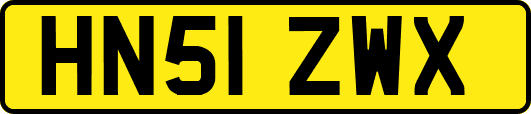 HN51 ZWX